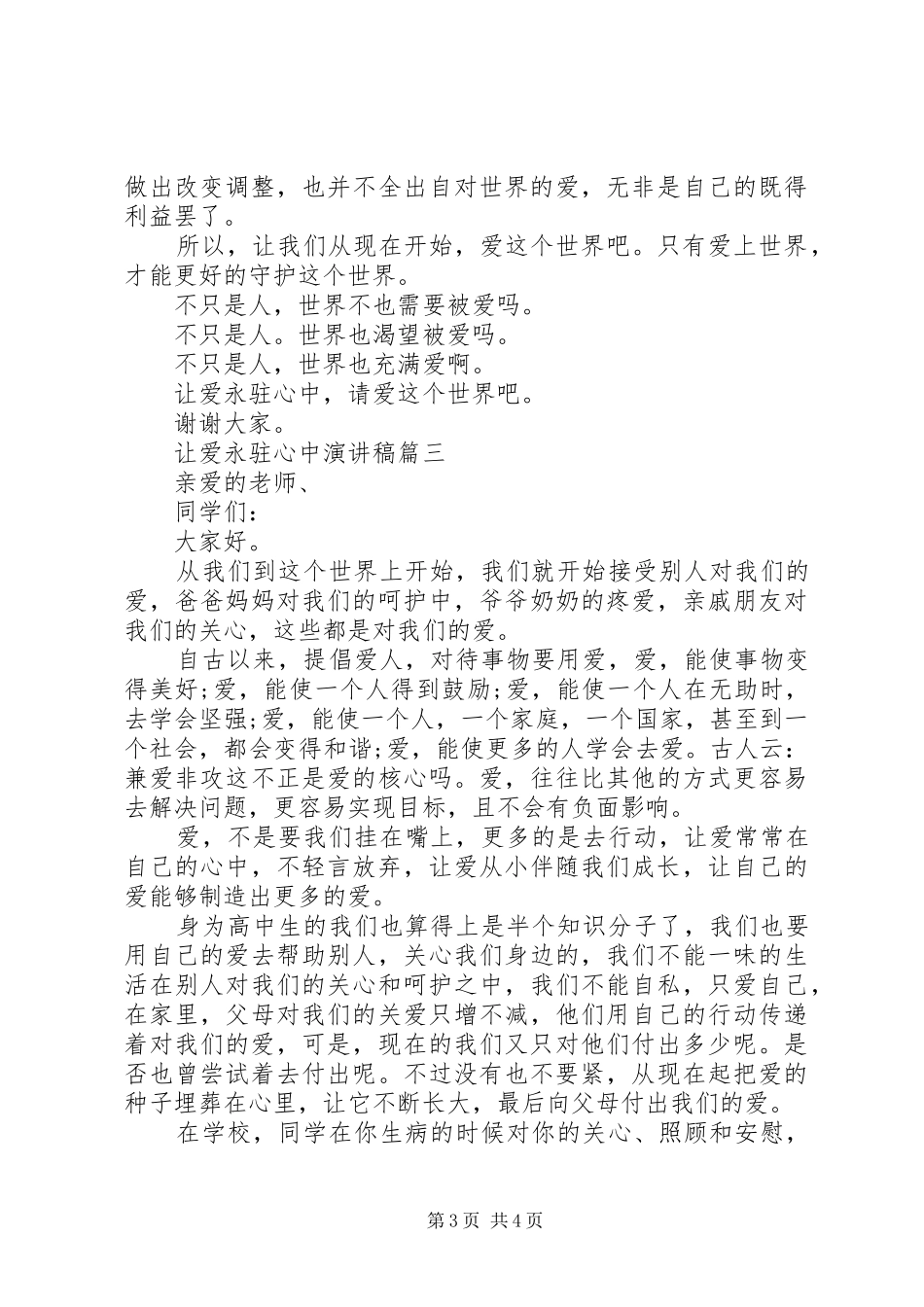 做出改变调整，也并不全出自对世界的爱，无非是自己的既得利益罢了。

所以，让我们从现在开始，爱这个世界吧。只有爱上世界，才能更好的守护这个世界。

不只是人，世界不也需要被爱吗。

不只是人。世界也渴望被爱吗。

不只是人，世界也充满爱啊。

让爱永驻心中，请爱这个世界吧。

谢谢大家。

让爱永驻心中演讲稿篇三

亲爱的老师、

同学们：

大家好。

从我们到这个世界上开始，我们就开始接受别人对我们的爱，爸爸妈妈对我们的呵护中，爷爷奶奶的疼爱，亲戚朋友对我们的关心，这些都是对我们的爱。

自古以来，提倡爱人，对待事物要用爱，爱，能使事物变得美好;爱，能使一个人得到鼓励;爱，能使一个人在无助时，去学会坚强;爱，能使一个人，一个家庭，一个国家，甚至到一个社会，都会变得和谐;爱，能使更多的人学会去爱。古人云：兼爱非攻这不正是爱的核心吗。爱，往往比其他的方式更容易去解决问题，更容易实现目标，且不会有负面影响。

爱，不是要我们挂在嘴上，更多的是去行动，让爱常常在自己的心中，不轻言放弃，让爱从小伴随我们成长，让自己的爱能够制造出更多的爱。

身为高中生的我们也算得上是半个知识分子了，我们也要用自己的爱去帮助别人，关心我们身边的，我们不能一味的生活在别人对我们的关心和呵护之中，我们不能自私，只爱自己，在家里，父母对我们的关爱只增不减，他们用自己的行动传递着对我们的爱，可是，现在的我们又只对他们付出多少呢。是否也曾尝试着去付出呢。不过没有也不要紧，从现在起把爱的种子埋葬在心里，让它不断长大，最后向父母付出我们的爱。

在学校，同学在你生病的时候对你的关心、照顾和安慰，

第3页 共4页